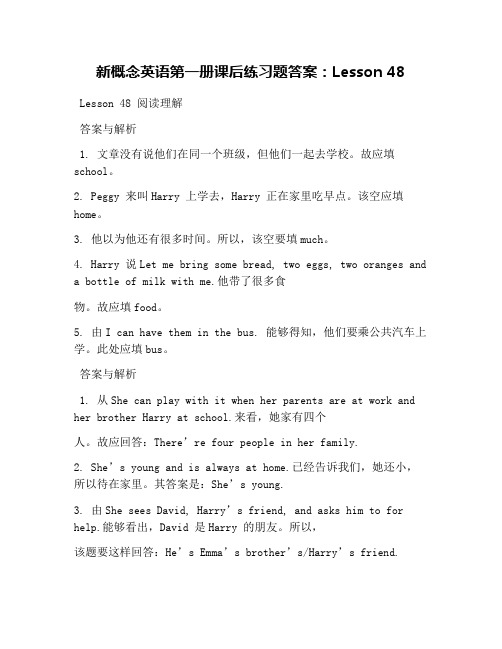 新概念英语第一册课后练习题答案：Lesson 48

Lesson 48 阅读理解

答案与解析

1. 文章没有说他们在同一个班级，但他们一起去学校。故应填 school。

2. Peggy 来叫 Harry 上学去，Harry 正在家里吃早点。该空应填 home。

3. 他以为他还有很多时间。所以，该空要填 much。

4. Harry 说 Let me bring some bread, two eggs, two oranges and a bottle of milk with me.他带了很多食

物。故应填 food。

5. 由 I can have them in the bus. 能够得知，他们要乘公共汽车上学。此处应填 bus。

答案与解析

1. 从 She can play with it when her parents are at work and her brother Harry at school.来看，她家有四个

人。故应回答：There’re four people in her family.

2. She’s young and is always at home.已经告诉我们，她还小，所以待在家里。其答案是：She’s young.

3. 由 She sees David, Harry’s friend, and asks him to for help.能够看出，David 是 Harry 的朋友。所以，

该题要这样回答：He’s Emma’s brother’s/Harry’s friend.